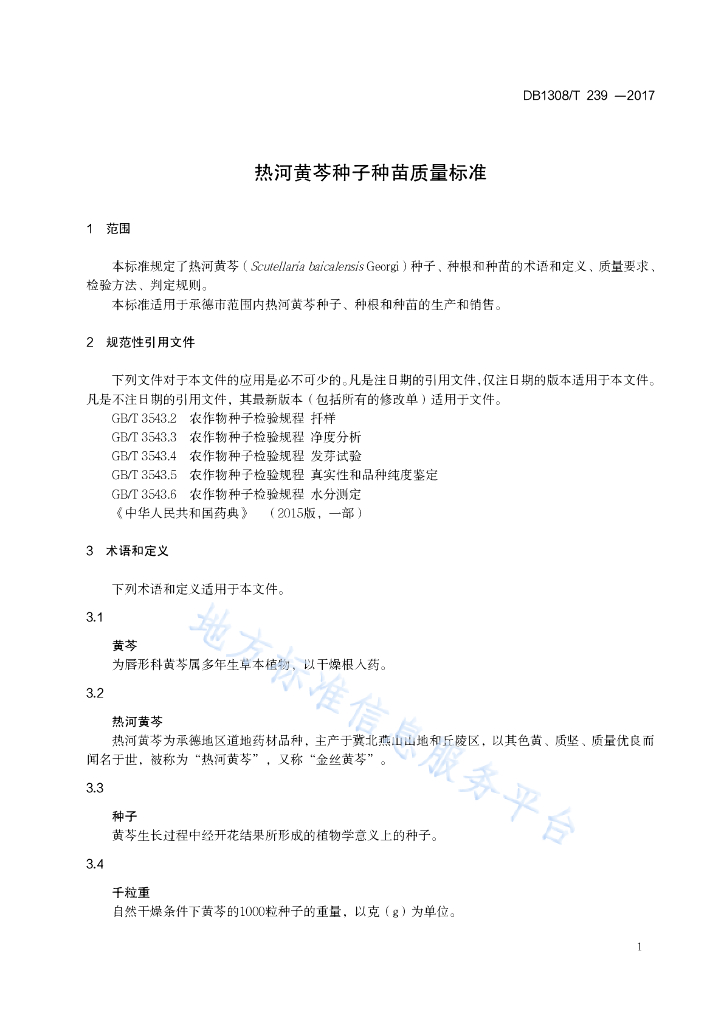 DB1308/T 239 —2017

热河黄芩种子种苗质量标准

1 范围

本标准规定了热河黄芩（Scutellaria baicalensis Georgi）种子、种根和种苗的术语和定义、质量要求、检验方法、判定规则。

本标准适用于承德市范围内热河黄芩种子、种根和种苗的生产和销售。

2 规范性引用文件

下列文件对于本文件的应用是必不可少的。凡是注日期的引用文件，仅注日期的版本适用于本文件。凡是不注日期的引用文件，其最新版本（包括所有的修改单）适用于文件。

GB/T 3543.2 农作物种子检验规程 扦样

GB/T 3543.3 农作物种子检验规程 净度分析

GB/T 3543.4 农作物种子检验规程 发芽试验

GB/T 3543.5 农作物种子检验规程 真实性和品种纯度鉴定

GB/T 3543.6 农作物种子检验规程 水分测定

《中华人民共和国药典》 （2015版，一部）

3 术语和定义

下列术语和定义适用于本文件。

3.1

黄芩

为唇形科黄芩属多年生草本植物，以干燥根入药。

3.2

热河黄芩

热河黄芩为承德地区道地药材品种，主产于冀北燕山山地和丘陵区，以其色黄、质坚、质量优良而闻名于世，被称为“热河黄芩”，又称“金丝黄芩”。

3.3

种子

黄芩生长过程中经开花结果所形成的植物学意义上的种子。

3.4

千粒重

自然干燥条件下黄芩的1000粒种子的重量，以克（g）为单位。

地方标准信息服务平台

1